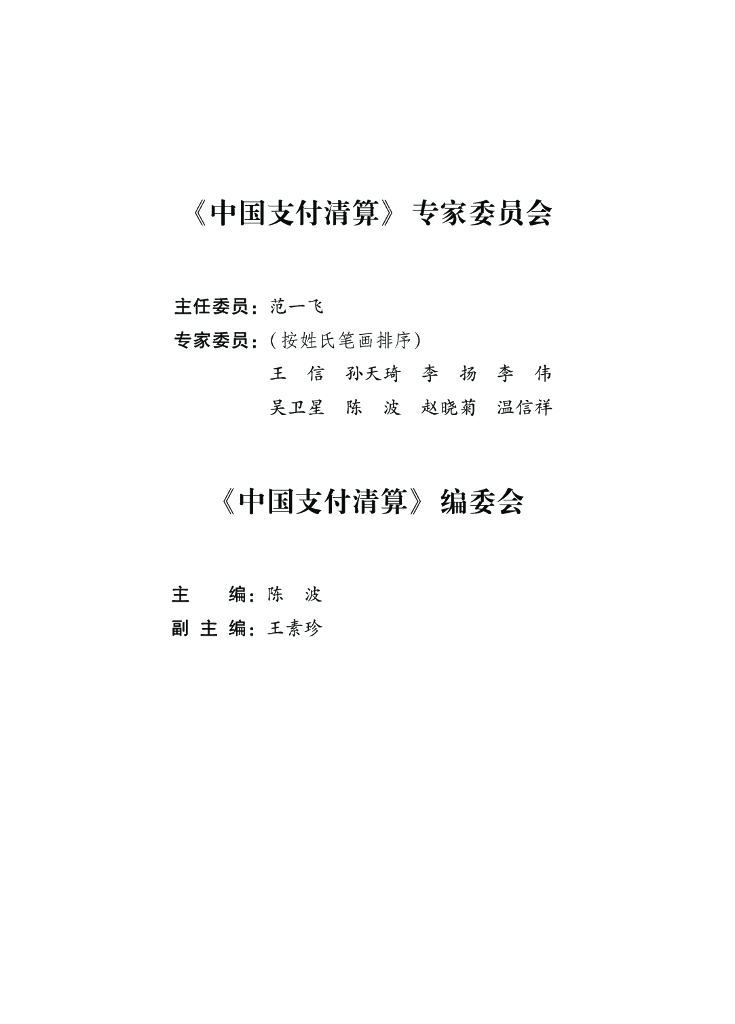 《中国支付清算》专家委员会

主任委员：范一飞
专家委员：(按姓氏笔画排序)
王 信 孙天琦 李 扬 李 伟
吴卫星 陈 波 赵晓菊 温信祥

《中国支付清算》编委会

主 编：陈 波
副主编：王素珍